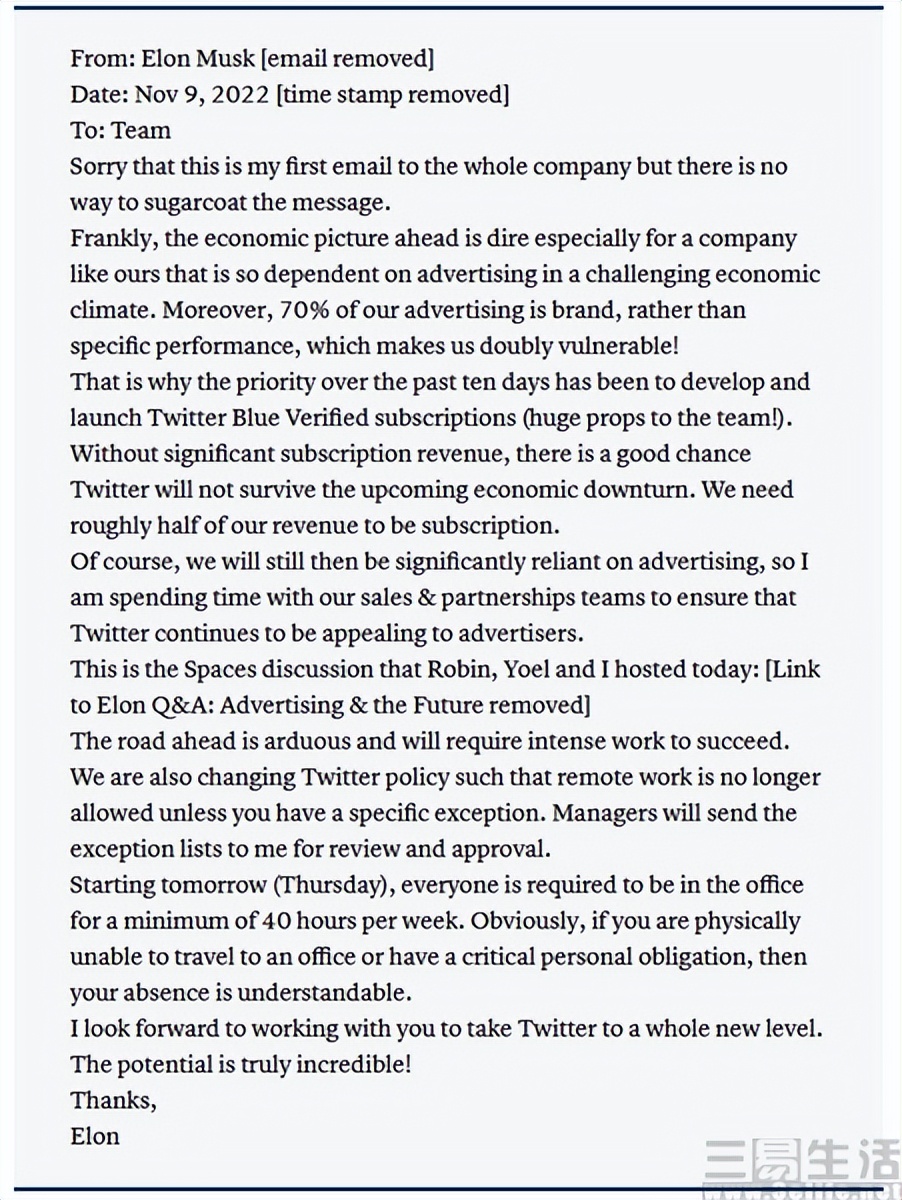 From: Elon Musk [email removed]
Date: Nov 9, 2022 [time stamp removed]
To: Team

Sorry that this is my first email to the whole company but there is no way to sugarcoat the message.

Frankly, the economic picture ahead is dire especially for a company like ours that is so dependent on advertising in a challenging economic climate. Moreover, 70% of our advertising is brand, rather than specific performance, which makes us doubly vulnerable!

That is why the priority over the past ten days has been to develop and launch Twitter Blue Verified subscriptions (huge props to the team!). Without significant subscription revenue, there is a good chance Twitter will not survive the upcoming economic downturn. We need roughly half of our revenue to be subscription.

Of course, we will still then be significantly reliant on advertising, so I am spending time with our sales & partnerships teams to ensure that Twitter continues to be appealing to advertisers.

This is the Spaces discussion that Robin, Yoel and I hosted today: [Link to Elon Q&A: Advertising & the Future removed]

The road ahead is arduous and will require intense work to succeed.

We are also changing Twitter policy such that remote work is no longer allowed unless you have a specific exception. Managers will send the exception lists to me for review and approval.

Starting tomorrow (Thursday), everyone is required to be in the office for a minimum of 40 hours per week. Obviously, if you are physically unable to travel to an office or have a critical personal obligation, then your absence is understandable.

I look forward to working with you to take Twitter to a whole new level. The potential is truly incredible!

Thanks,
Elon

三易生活